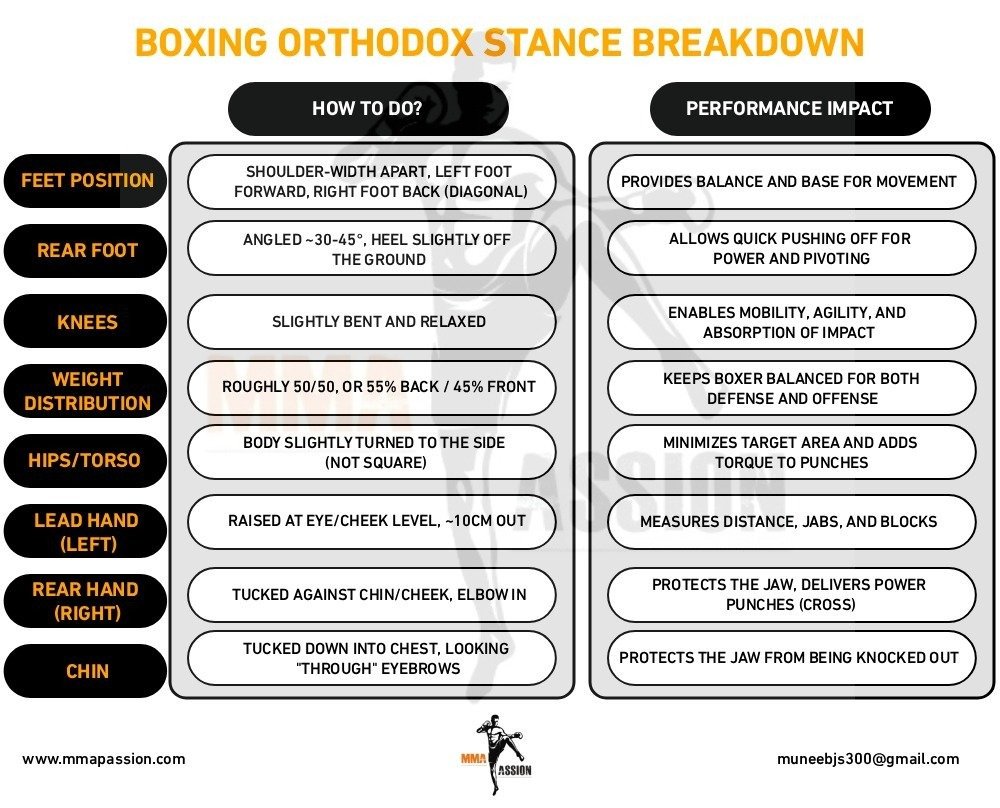 BOXING ORTHODOX STANCE BREAKDOWN

| | HOW TO DO? | PERFORMANCE IMPACT |
|---|---|---|
| FEET POSITION | SHOULDER-WIDTH APART, LEFT FOOT FORWARD, RIGHT FOOT BACK (DIAGONAL) | PROVIDES BALANCE AND BASE FOR MOVEMENT |
| REAR FOOT | ANGLED ~30-45°, HEEL SLIGHTLY OFF THE GROUND | ALLOWS QUICK PUSHING OFF FOR POWER AND PIVOTING |
| KNEES | SLIGHTLY BENT AND RELAXED | ENABLES MOBILITY, AGILITY, AND ABSORPTION OF IMPACT |
| WEIGHT DISTRIBUTION | ROUGHLY 50/50, OR 55% BACK / 45% FRONT | KEEPS BOXER BALANCED FOR BOTH DEFENSE AND OFFENSE |
| HIPS/TORSO | BODY SLIGHTLY TURNED TO THE SIDE (NOT SQUARE) | MINIMIZES TARGET AREA AND ADDS TORQUE TO PUNCHES |
| LEAD HAND (LEFT) | RAISED AT EYE/CHEEK LEVEL, ~10CM OUT | MEASURES DISTANCE, JABS, AND BLOCKS |
| REAR HAND (RIGHT) | TUCKED AGAINST CHIN/CHEEK, ELBOW IN | PROTECTS THE JAW, DELIVERS POWER PUNCHES (CROSS) |
| CHIN | TUCKED DOWN INTO CHEST, LOOKING "THROUGH" EYEBROWS | PROTECTS THE JAW FROM BEING KNOCKED OUT |

www.mmapassion.com

MMA PASSION

muneebjs300@gmail.com